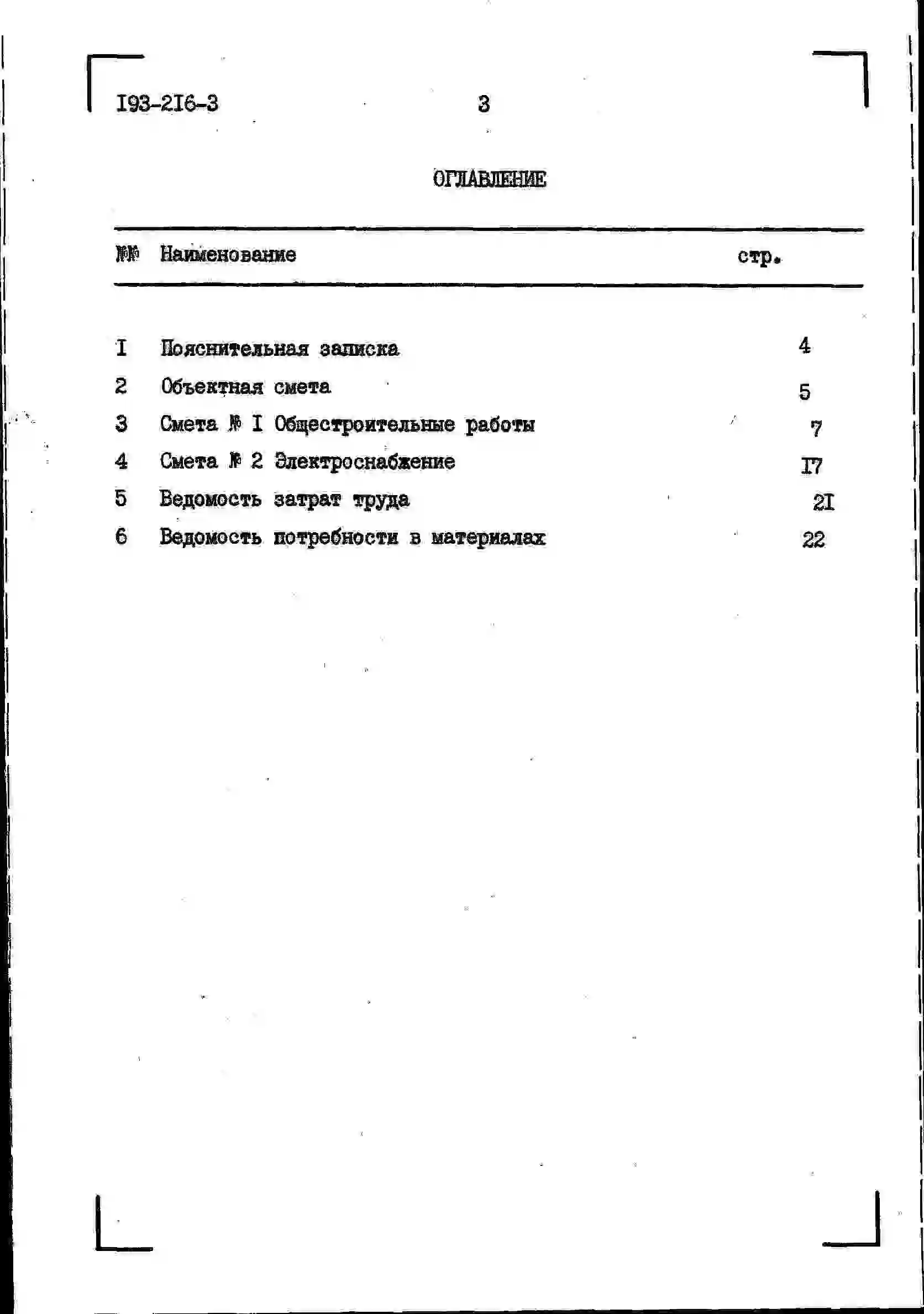 I93-2I6-3 3

ОГЛАВЛЕНИЕ

| №№ | Наименование | стр. |
|---|---|---|
| I | Пояснительная записка | 4 |
| 2 | Объектная смета | 5 |
| 3 | Смета № I Общестроительные работы | 7 |
| 4 | Смета № 2 Электроснабжение | I7 |
| 5 | Ведомость затрат труда | 2I |
| 6 | Ведомость потребности в материалах | 22 |